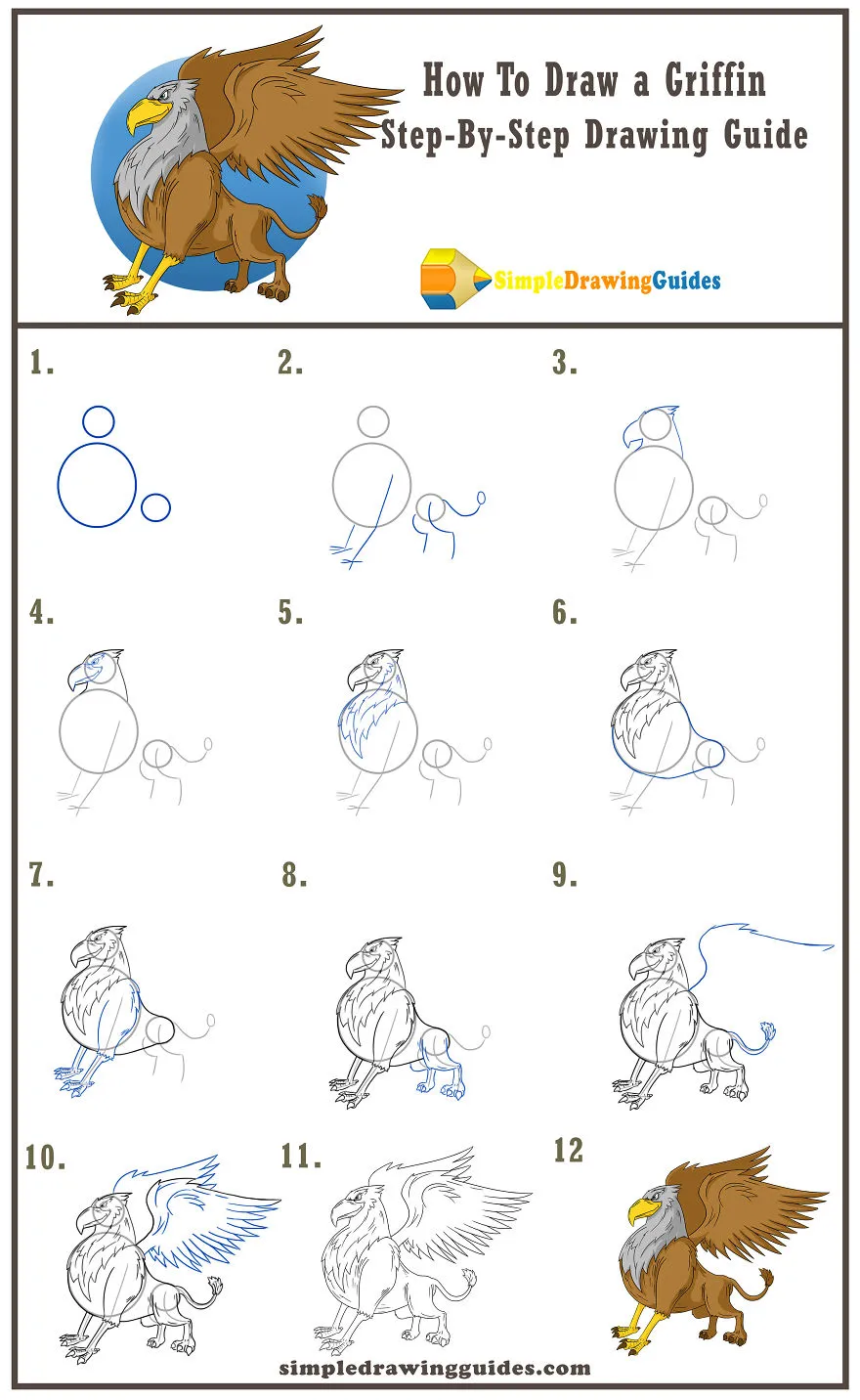 How To Draw a Griffin
Step-By-Step Drawing Guide

SimpleDrawingGuides

1.

2.

3.

4.

5.

6.

7.

8.

9.

10.

11.

12

simpledrawingguides.com